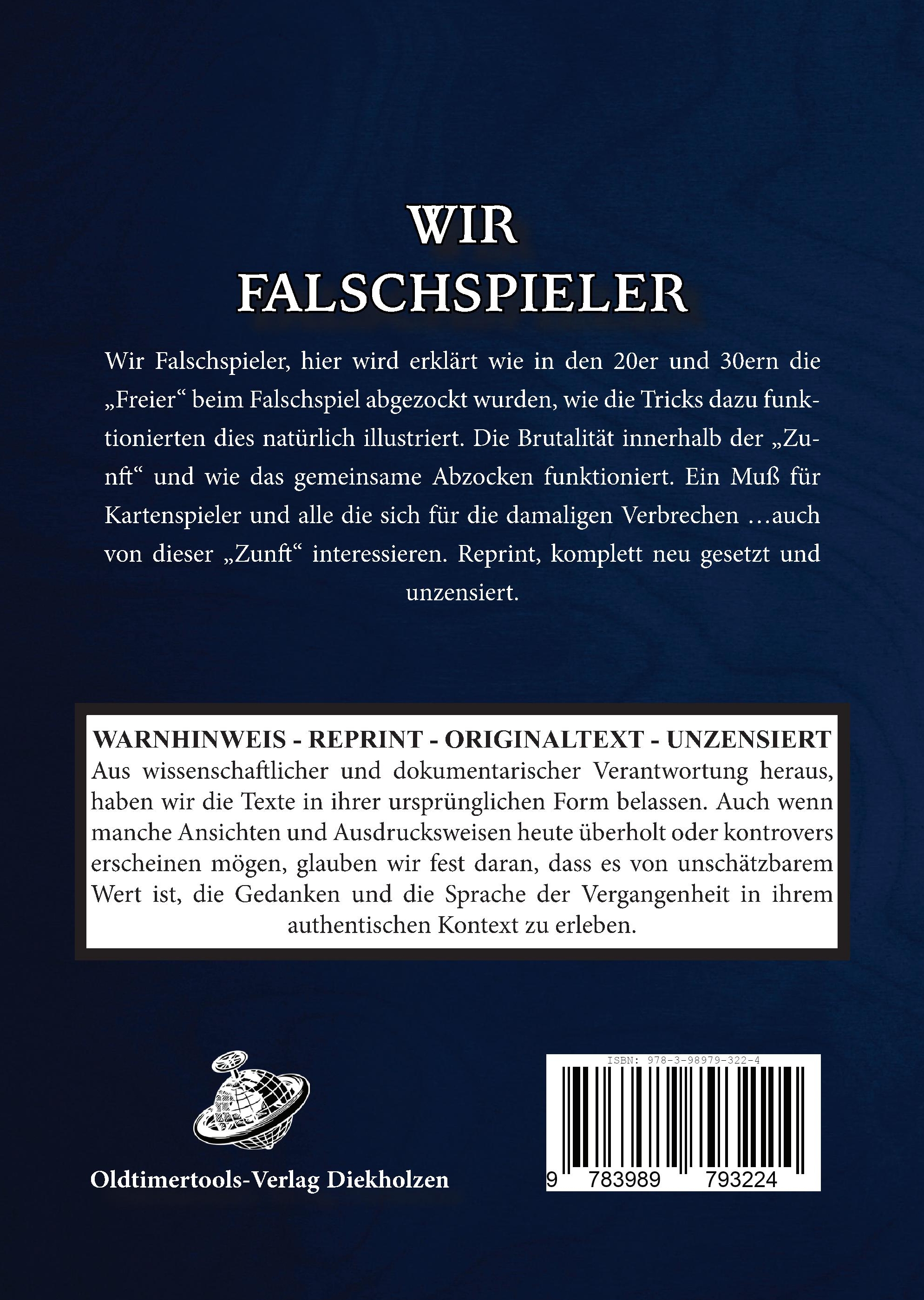 WIR
FALSCHSPIELER

Wir Falschspieler, hier wird erklärt wie in den 20er und 30ern die „Freier“ beim Falschspiel abgezockt wurden, wie die Tricks dazu funktionierten dies natürlich illustriert. Die Brutalität innerhalb der „Zunft“ und wie das gemeinsame Abzocken funktioniert. Ein Muß für Kartenspieler und alle die sich für die damaligen Verbrechen …auch von dieser „Zunft“ interessieren. Reprint, komplett neu gesetzt und unzensiert.

WARNHINWEIS - REPRINT - ORIGINALTEXT - UNZENSIERT
Aus wissenschaftlicher und dokumentarischer Verantwortung heraus, haben wir die Texte in ihrer ursprünglichen Form belassen. Auch wenn manche Ansichten und Ausdrucksweisen heute überholt oder kontrovers erscheinen mögen, glauben wir fest daran, dass es von unschätzbarem Wert ist, die Gedanken und die Sprache der Vergangenheit in ihrem authentischen Kontext zu erleben.

Oldtimertools-Verlag Diekholzen

ISBN: 978-3-98979-322-4
9 783989 793224